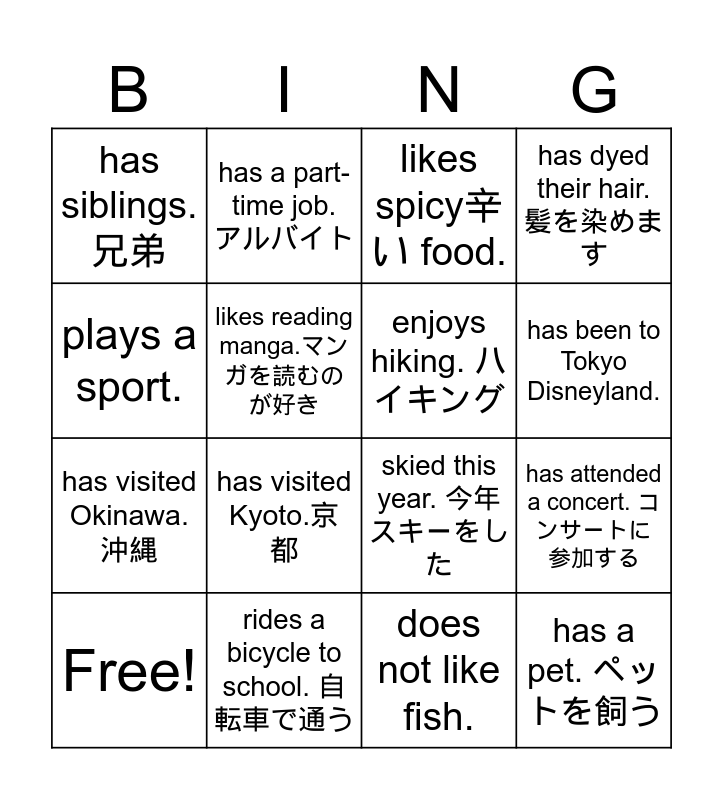 | B | I | N | G |
|---|---|---|---|
| has siblings.兄弟 | has a part-time job.アルバイト | likes spicy辛い food. | has dyed their hair.髪を染めます |
| plays a sport. | likes reading manga.マンガを読むのが好き | enjoys hiking.ハイキング | has been to Tokyo Disneyland. |
| has visited Okinawa.沖縄 | has visited Kyoto.京都 | skied this year.今年スキーをした | has attended a concert.コンサートに参加する |
| Free! | rides a bicycle to school.自転車で通う | does not like fish. | has a pet.ペットを飼う |